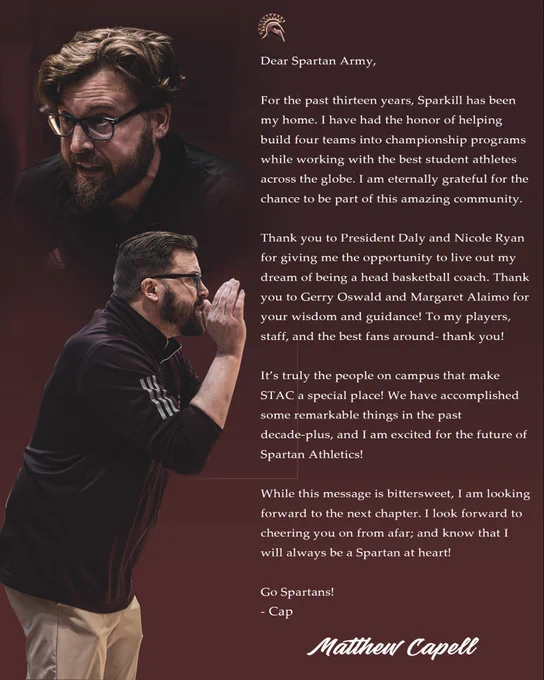 Dear Spartan Army,

For the past thirteen years, Sparkill has been my home. I have had the honor of helping build four teams into championship programs while working with the best student athletes across the globe. I am eternally grateful for the chance to be part of this amazing community.

Thank you to President Daly and Nicole Ryan for giving me the opportunity to live out my dream of being a head basketball coach. Thank you to Gerry Oswald and Margaret Alaimo for your wisdom and guidance! To my players, staff, and the best fans around- thank you!

It's truly the people on campus that make STAC a special place! We have accomplished some remarkable things in the past decade-plus, and I am excited for the future of Spartan Athletics!

While this message is bittersweet, I am looking forward to the next chapter. I look forward to cheering you on from afar; and know that I will always be a Spartan at heart!

Go Spartans!
- Cap

Matthew Capell